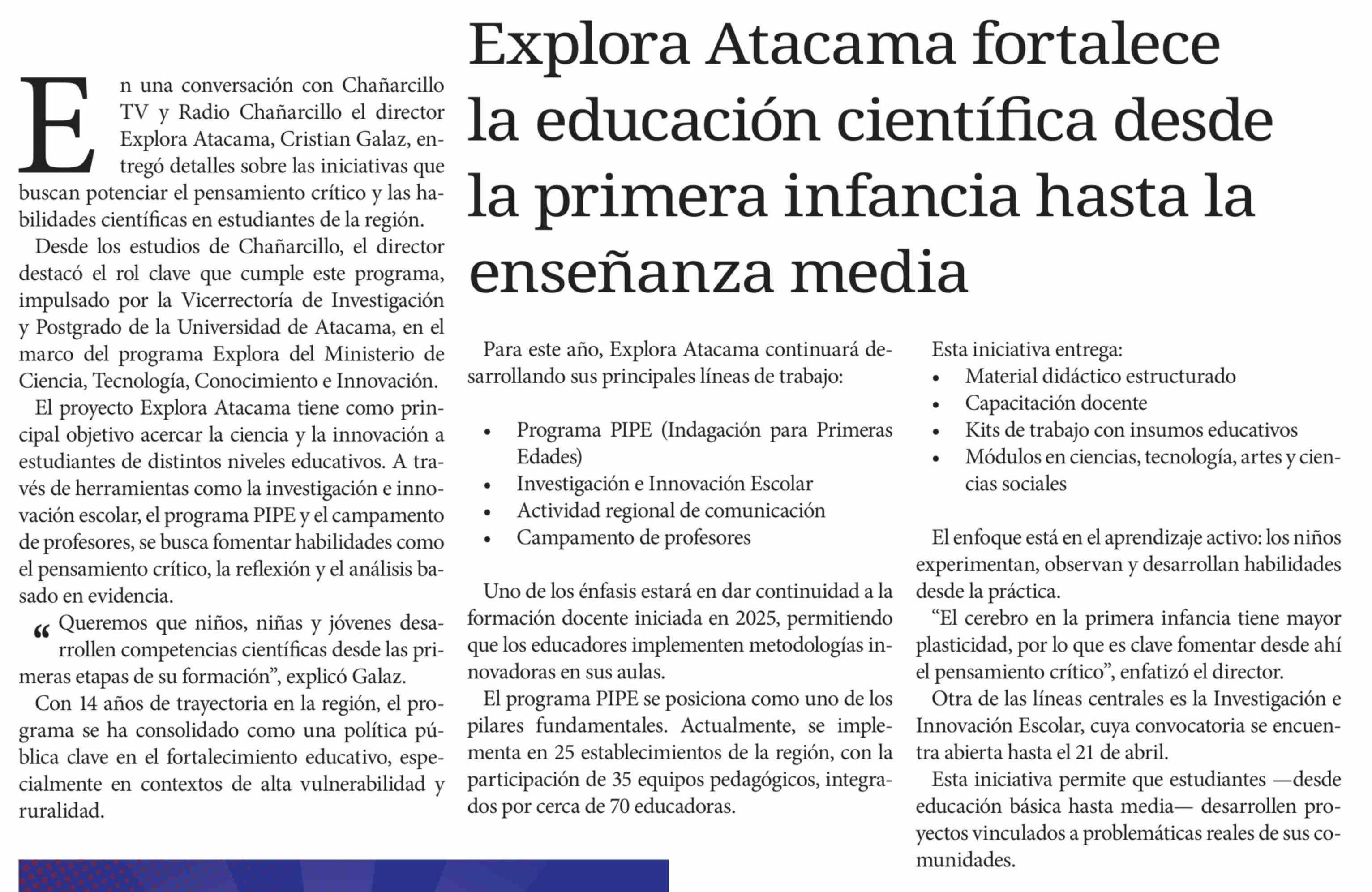 Explora Atacama fortalece la educación científica desde la primera infancia hasta la enseñanza media

En una conversación con Chañarcillo TV y Radio Chañarcillo el director Explora Atacama, Cristian Galaz, entregó detalles sobre las iniciativas que buscan potenciar el pensamiento crítico y las habilidades científicas en estudiantes de la región.

Desde los estudios de Chañarcillo, el director destacó el rol clave que cumple este programa, impulsado por la Vicerrectoría de Investigación y Postgrado de la Universidad de Atacama, en el marco del programa Explora del Ministerio de Ciencia, Tecnología, Conocimiento e Innovación.

El proyecto Explora Atacama tiene como principal objetivo acercar la ciencia y la innovación a estudiantes de distintos niveles educativos. A través de herramientas como la investigación e innovación escolar, el programa PIPE y el campamento de profesores, se busca fomentar habilidades como el pensamiento crítico, la reflexión y el análisis basado en evidencia.

“Queremos que niños, niñas y jóvenes desarrollen competencias científicas desde las primeras etapas de su formación”, explicó Galaz.

Con 14 años de trayectoria en la región, el programa se ha consolidado como una política pública clave en el fortalecimiento educativo, especialmente en contextos de alta vulnerabilidad y ruralidad.

Para este año, Explora Atacama continuará desarrollando sus principales líneas de trabajo:

• Programa PIPE (Indagación para Primeras Edades)
• Investigación e Innovación Escolar
• Actividad regional de comunicación
• Campamento de profesores

Uno de los énfasis estará en dar continuidad a la formación docente iniciada en 2025, permitiendo que los educadores implementen metodologías innovadoras en sus aulas.

El programa PIPE se posiciona como uno de los pilares fundamentales. Actualmente, se implementa en 25 establecimientos de la región, con la participación de 35 equipos pedagógicos, integrados por cerca de 70 educadoras.

Esta iniciativa entrega:
• Material didáctico estructurado
• Capacitación docente
• Kits de trabajo con insumos educativos
• Módulos en ciencias, tecnología, artes y ciencias sociales

El enfoque está en el aprendizaje activo: los niños experimentan, observan y desarrollan habilidades desde la práctica.

“El cerebro en la primera infancia tiene mayor plasticidad, por lo que es clave fomentar desde ahí el pensamiento crítico”, enfatizó el director.

Otra de las líneas centrales es la Investigación e Innovación Escolar, cuya convocatoria se encuentra abierta hasta el 21 de abril.

Esta iniciativa permite que estudiantes —desde educación básica hasta media— desarrollen proyectos vinculados a problemáticas reales de sus comunidades.